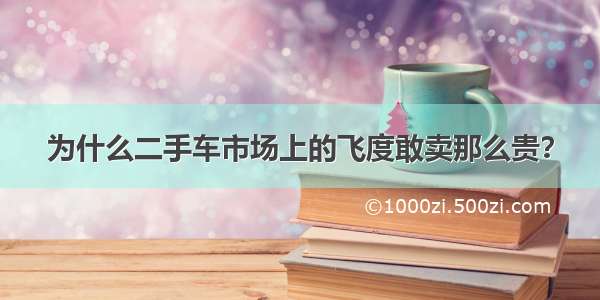 为什么二手车市场上的飞度敢卖那么贵？

©1000zi.500zi.com